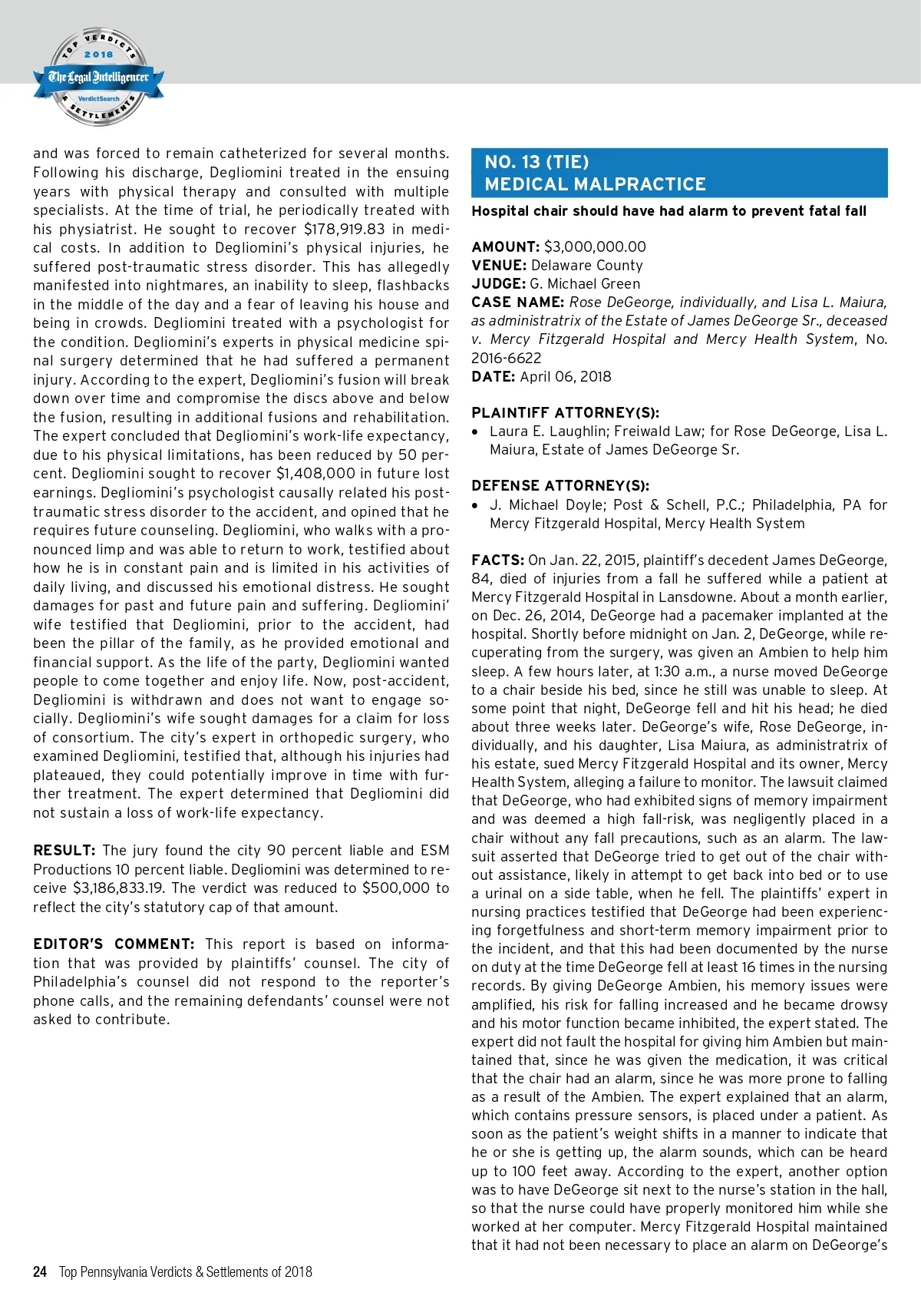 TOP VERDICTS 2018 The Legal Intelligencer VerdictSearch & SETTLEMENTS

and was forced to remain catheterized for several months. Following his discharge, Degliomini treated in the ensuing years with physical therapy and consulted with multiple specialists. At the time of trial, he periodically treated with his physiatrist. He sought to recover $178,919.83 in medical costs. In addition to Degliomini's physical injuries, he suffered post-traumatic stress disorder. This has allegedly manifested into nightmares, an inability to sleep, flashbacks in the middle of the day and a fear of leaving his house and being in crowds. Degliomini treated with a psychologist for the condition. Degliomini's experts in physical medicine spinal surgery determined that he had suffered a permanent injury. According to the expert, Degliomini's fusion will break down over time and compromise the discs above and below the fusion, resulting in additional fusions and rehabilitation. The expert concluded that Degliomini's work-life expectancy, due to his physical limitations, has been reduced by 50 percent. Degliomini sought to recover $1,408,000 in future lost earnings. Degliomini's psychologist causally related his post-traumatic stress disorder to the accident, and opined that he requires future counseling. Degliomini, who walks with a pronounced limp and was able to return to work, testified about how he is in constant pain and is limited in his activities of daily living, and discussed his emotional distress. He sought damages for past and future pain and suffering. Degliomini' wife testified that Degliomini, prior to the accident, had been the pillar of the family, as he provided emotional and financial support. As the life of the party, Degliomini wanted people to come together and enjoy life. Now, post-accident, Degliomini is withdrawn and does not want to engage socially. Degliomini's wife sought damages for a claim for loss of consortium. The city's expert in orthopedic surgery, who examined Degliomini, testified that, although his injuries had plateaued, they could potentially improve in time with further treatment. The expert determined that Degliomini did not sustain a loss of work-life expectancy.

RESULT: The jury found the city 90 percent liable and ESM Productions 10 percent liable. Degliomini was determined to receive $3,186,833.19. The verdict was reduced to $500,000 to reflect the city's statutory cap of that amount.

EDITOR'S COMMENT: This report is based on information that was provided by plaintiffs' counsel. The city of Philadelphia's counsel did not respond to the reporter's phone calls, and the remaining defendants' counsel were not asked to contribute.

NO. 13 (TIE)
MEDICAL MALPRACTICE

Hospital chair should have had alarm to prevent fatal fall

AMOUNT: $3,000,000.00
VENUE: Delaware County
JUDGE: G. Michael Green
CASE NAME: Rose DeGeorge, individually, and Lisa L. Maiura, as administratrix of the Estate of James DeGeorge Sr., deceased v. Mercy Fitzgerald Hospital and Mercy Health System, No. 2016-6622
DATE: April 06, 2018

PLAINTIFF ATTORNEY(S):
• Laura E. Laughlin; Freiwald Law; for Rose DeGeorge, Lisa L. Maiura, Estate of James DeGeorge Sr.

DEFENSE ATTORNEY(S):
• J. Michael Doyle; Post & Schell, P.C.; Philadelphia, PA for Mercy Fitzgerald Hospital, Mercy Health System

FACTS: On Jan. 22, 2015, plaintiff's decedent James DeGeorge, 84, died of injuries from a fall he suffered while a patient at Mercy Fitzgerald Hospital in Lansdowne. About a month earlier, on Dec. 26, 2014, DeGeorge had a pacemaker implanted at the hospital. Shortly before midnight on Jan. 2, DeGeorge, while recuperating from the surgery, was given an Ambien to help him sleep. A few hours later, at 1:30 a.m., a nurse moved DeGeorge to a chair beside his bed, since he still was unable to sleep. At some point that night, DeGeorge fell and hit his head; he died about three weeks later. DeGeorge's wife, Rose DeGeorge, individually, and his daughter, Lisa Maiura, as administratrix of his estate, sued Mercy Fitzgerald Hospital and its owner, Mercy Health System, alleging a failure to monitor. The lawsuit claimed that DeGeorge, who had exhibited signs of memory impairment and was deemed a high fall-risk, was negligently placed in a chair without any fall precautions, such as an alarm. The lawsuit asserted that DeGeorge tried to get out of the chair without assistance, likely in attempt to get back into bed or to use a urinal on a side table, when he fell. The plaintiffs' expert in nursing practices testified that DeGeorge had been experiencing forgetfulness and short-term memory impairment prior to the incident, and that this had been documented by the nurse on duty at the time DeGeorge fell at least 16 times in the nursing records. By giving DeGeorge Ambien, his memory issues were amplified, his risk for falling increased and he became drowsy and his motor function became inhibited, the expert stated. The expert did not fault the hospital for giving him Ambien but maintained that, since he was given the medication, it was critical that the chair had an alarm, since he was more prone to falling as a result of the Ambien. The expert explained that an alarm, which contains pressure sensors, is placed under a patient. As soon as the patient's weight shifts in a manner to indicate that he or she is getting up, the alarm sounds, which can be heard up to 100 feet away. According to the expert, another option was to have DeGeorge sit next to the nurse's station in the hall, so that the nurse could have properly monitored him while she worked at her computer. Mercy Fitzgerald Hospital maintained that it had not been necessary to place an alarm on DeGeorge's

24 Top Pennsylvania Verdicts & Settlements of 2018